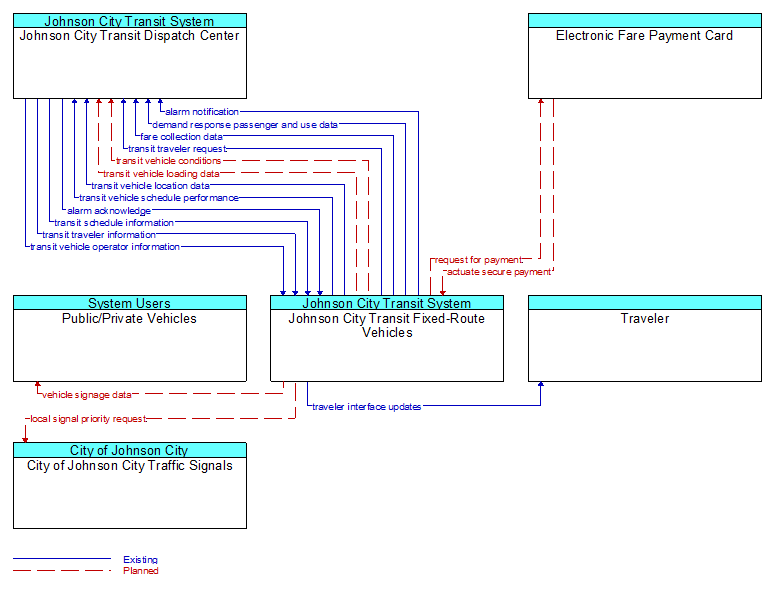 Johnson City Transit System
Johnson City Transit Dispatch Center

Electronic Fare Payment Card

alarm notification
demand response passenger and use data
fare collection data
transit traveler request
transit vehicle conditions
transit vehicle loading data
transit vehicle location data
transit vehicle schedule performance
alarm acknowledge
transit schedule information
transit traveler information
transit vehicle operator information

request for payment
actuate secure payment

System Users
Public/Private Vehicles

Johnson City Transit System
Johnson City Transit Fixed-Route Vehicles

Traveler

vehicle signage data
local signal priority request
traveler interface updates

City of Johnson City
City of Johnson City Traffic Signals

Existing
Planned